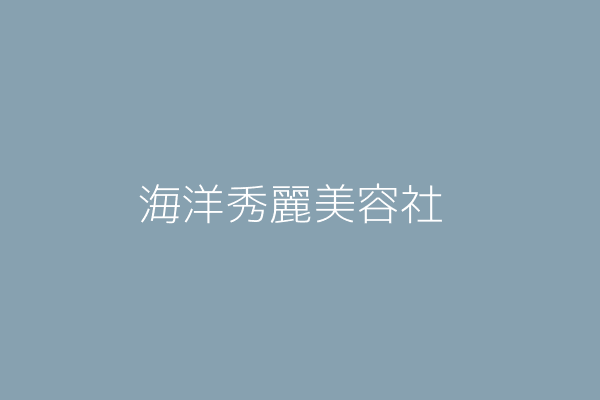 海洋秀麗美容社